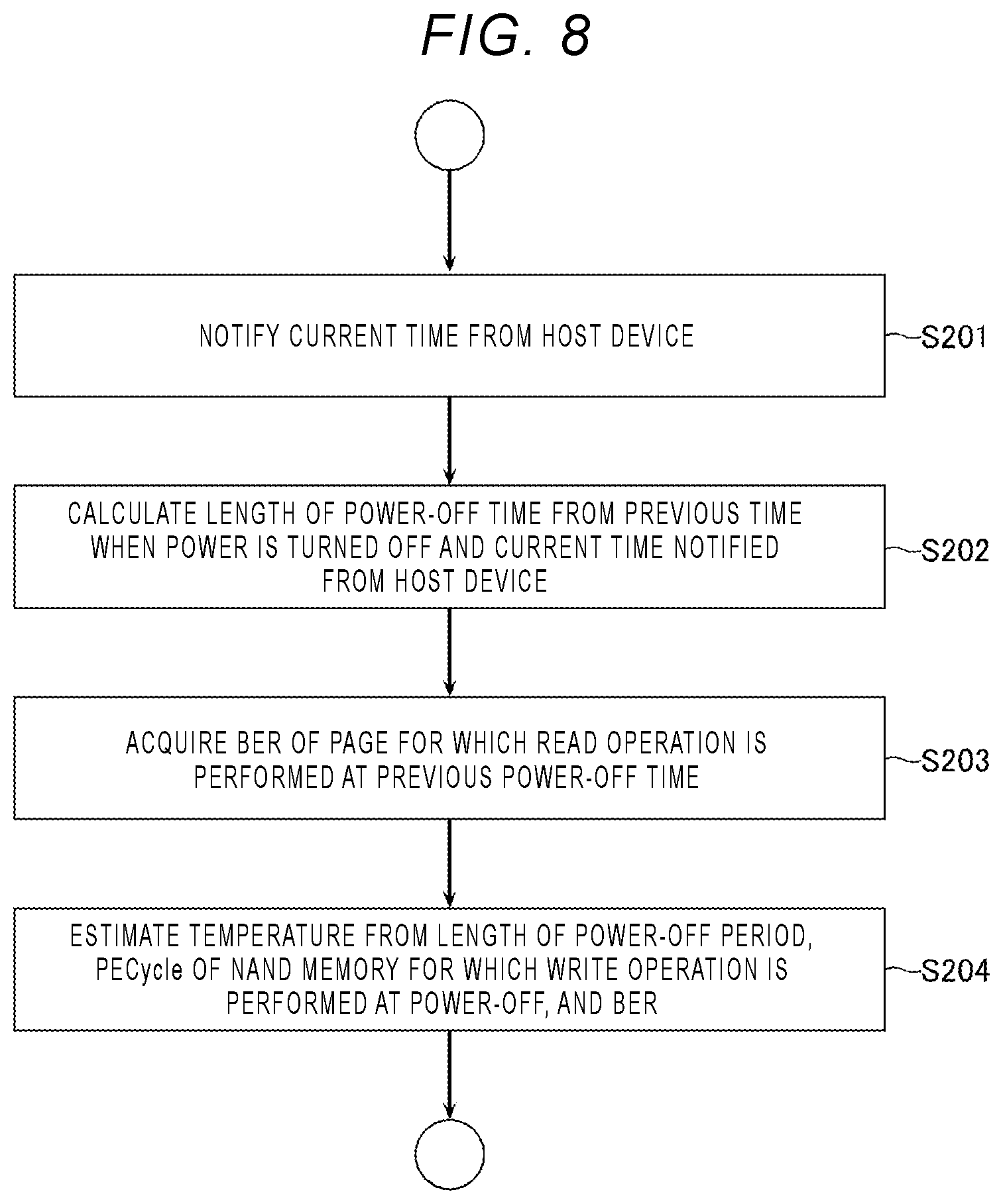 FIG. 8

NOTIFY CURRENT TIME FROM HOST DEVICE

S201

CALCULATE LENGTH OF POWER-OFF TIME FROM PREVIOUS TIME WHEN POWER IS TURNED OFF AND CURRENT TIME NOTIFIED FROM HOST DEVICE

S202

ACQUIRE BER OF PAGE FOR WHICH READ OPERATION IS PERFORMED AT PREVIOUS POWER-OFF TIME

S203

ESTIMATE TEMPERATURE FROM LENGTH OF POWER-OFF PERIOD, PECycle OF NAND MEMORY FOR WHICH WRITE OPERATION IS PERFORMED AT POWER-OFF, AND BER

S204